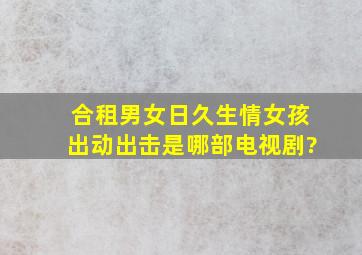 合租男女日久生情女孩出动出击是哪部电视剧?